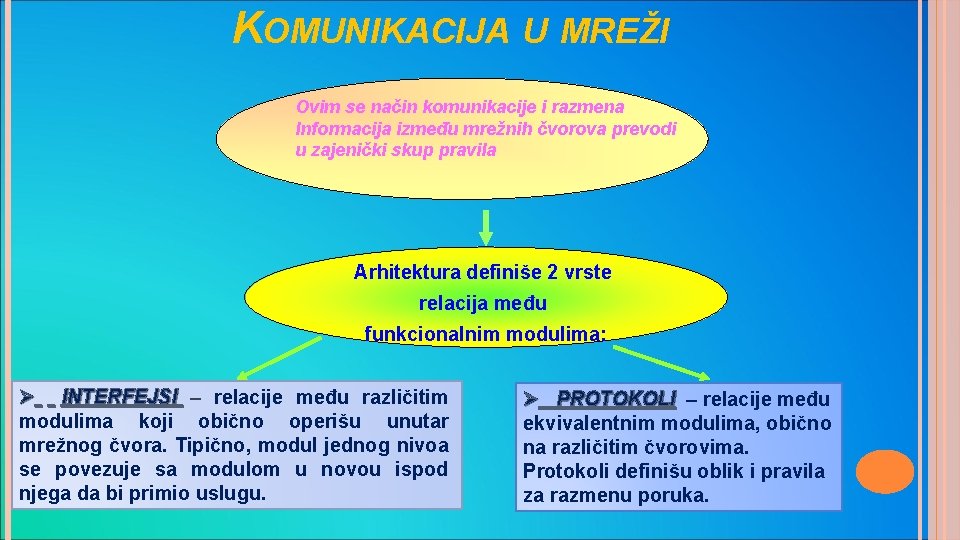 KOMUNIKACIJA U MREŽI

Ovim se način komunikacije i razmena Informacija između mrežnih čvorova prevodi u zajenički skup pravila

Arhitektura definiše 2 vrste relacija među funkcionalnim modulima:

➢ INTERFEJSI – relacije među različitim modulima koji obično operišu unutar mrežnog čvora. Tipično, modul jednog nivoa se povezuje sa modulom u novou ispod njega da bi primio uslugu.

➢ PROTOKOLI – relacije među ekvivalentnim modulima, obično na različitim čvorovima. Protokoli definišu oblik i pravila za razmenu poruka.